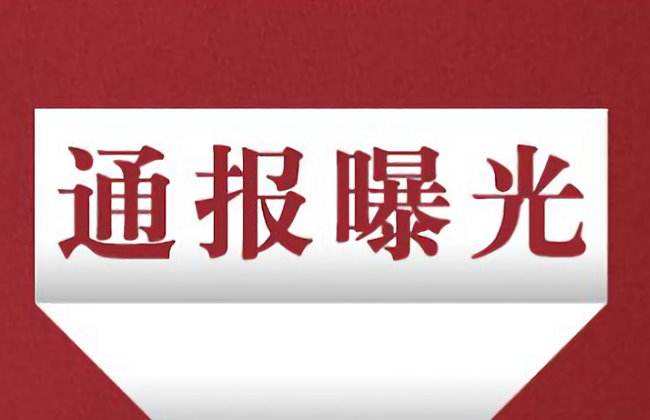 通报曝光